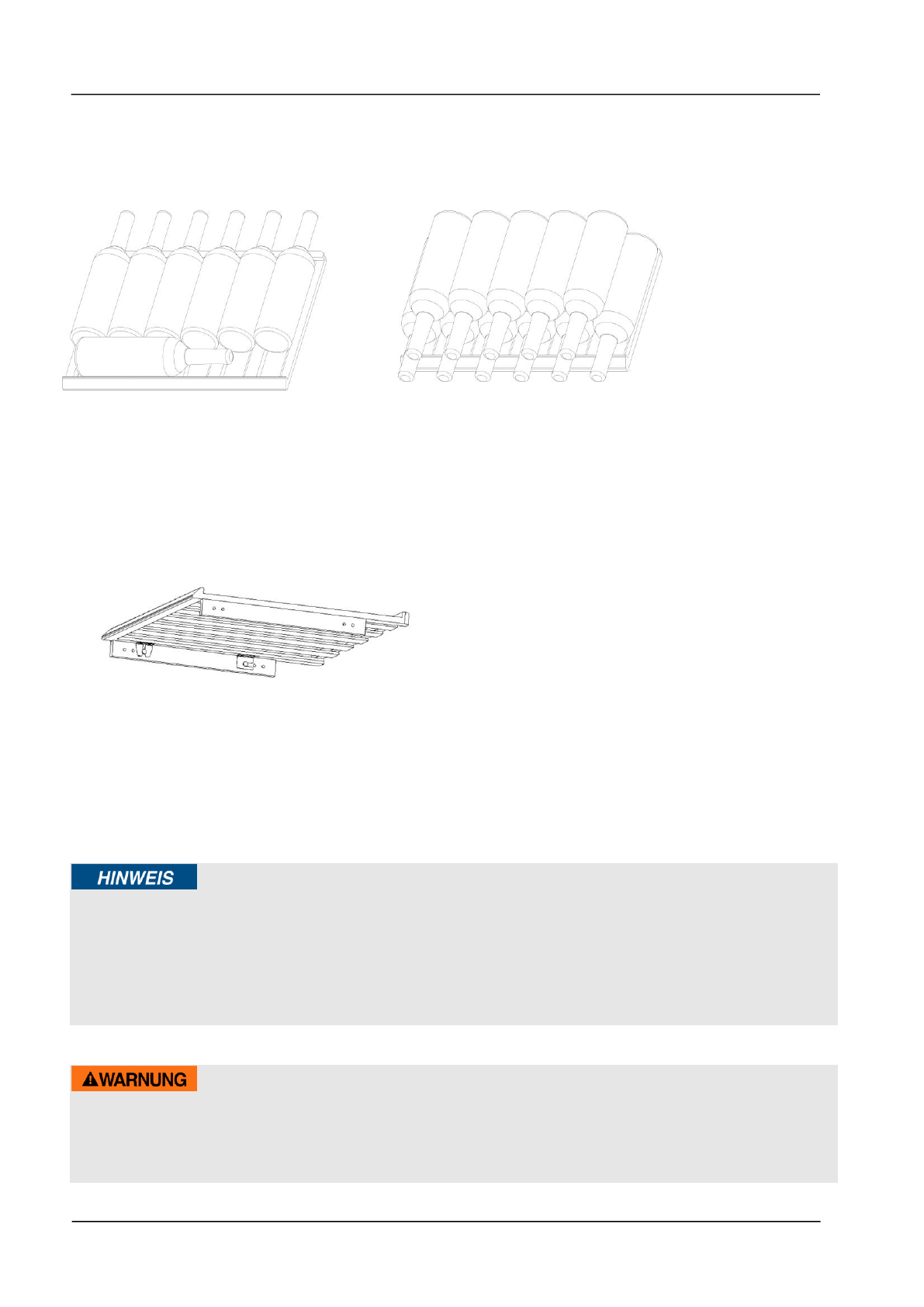 HINWEIS

WARNUNG